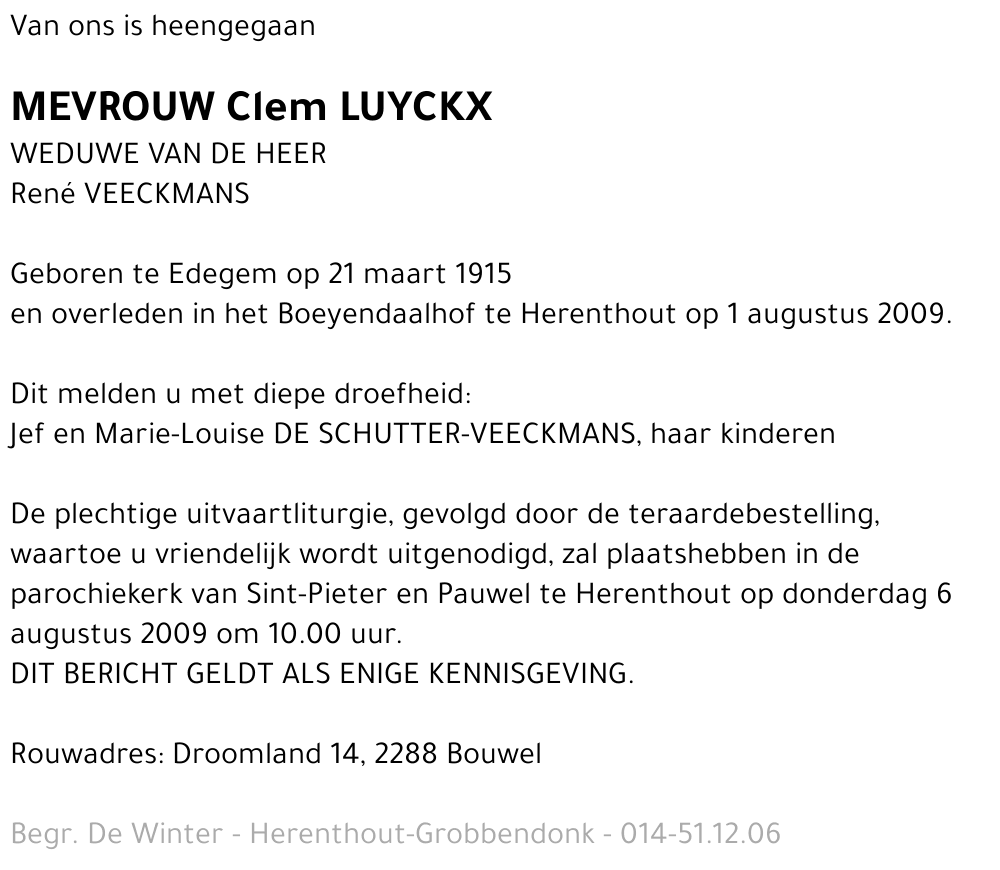 Van ons is heengegaan

MEVROUW Clem LUYCKX
WEDUWE VAN DE HEER
René VEECKMANS

Geboren te Edegem op 21 maart 1915
en overleden in het Boeyendaalhof te Herenthout op 1 augustus 2009.

Dit melden u met diepe droefheid:
Jef en Marie-Louise DE SCHUTTER-VEECKMANS, haar kinderen

De plechtige uitvaartliturgie, gevolgd door de teraardebestelling, waartoe u vriendelijk wordt uitgenodigd, zal plaatshebben in de parochiekerk van Sint-Pieter en Pauwel te Herenthout op donderdag 6 augustus 2009 om 10.00 uur.
DIT BERICHT GELDT ALS ENIGE KENNISGEVING.

Rouwadres: Droomland 14, 2288 Bouwel

Begr. De Winter - Herenthout-Grobbendonk - 014-51.12.06